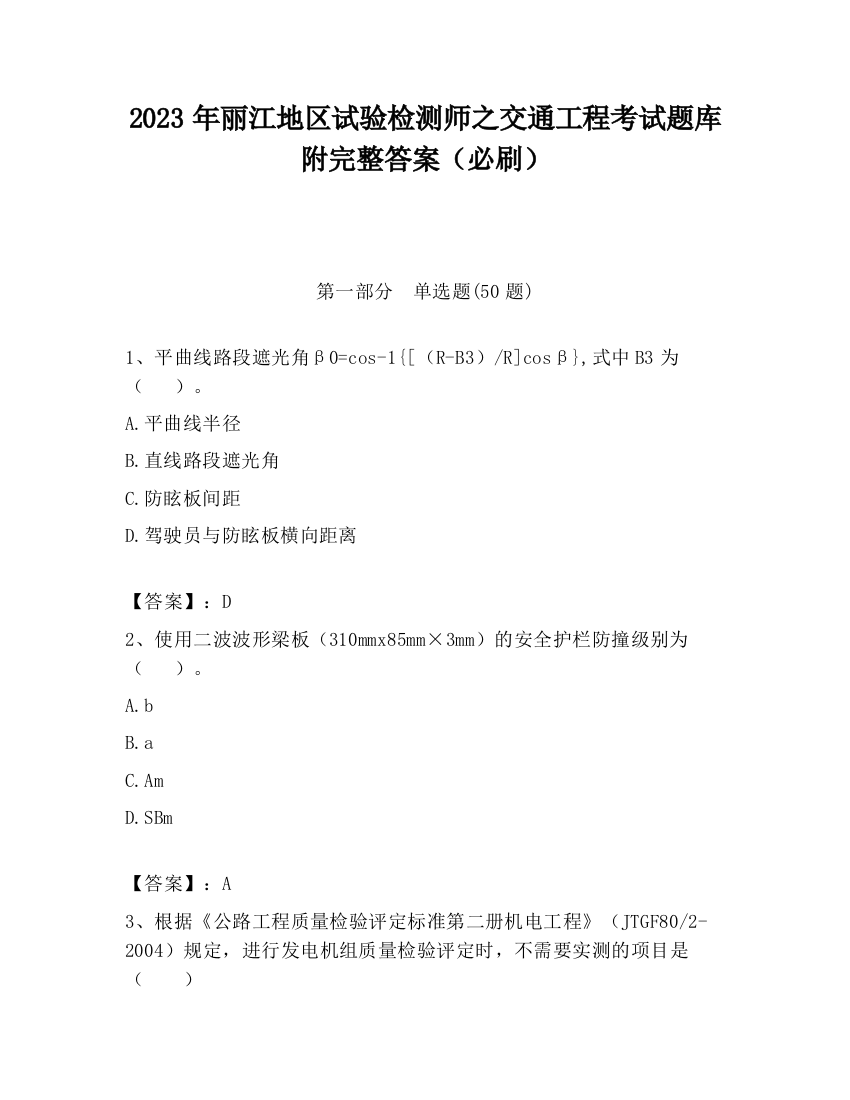 2023 年丽江地区试验检测师之交通工程考试题库附完整答案（必刷）

第一部分　单选题(50 题)

1、平曲线路段遮光角β0=cos-1{[（R-B3）/R]cosβ},式中 B3 为（　　）。

A.平曲线半径

B.直线路段遮光角

C.防眩板间距

D.驾驶员与防眩板横向距离

【答案】：D

2、使用二波波形梁板（310mmx85mm×3mm）的安全护栏防撞级别为（　　）。

A.b

B.a

C.Am

D.SBm

【答案】：A

3、根据《公路工程质量检验评定标准第二册机电工程》（JTGF80/2-2004）规定，进行发电机组质量检验评定时，不需要实测的项目是（　　）